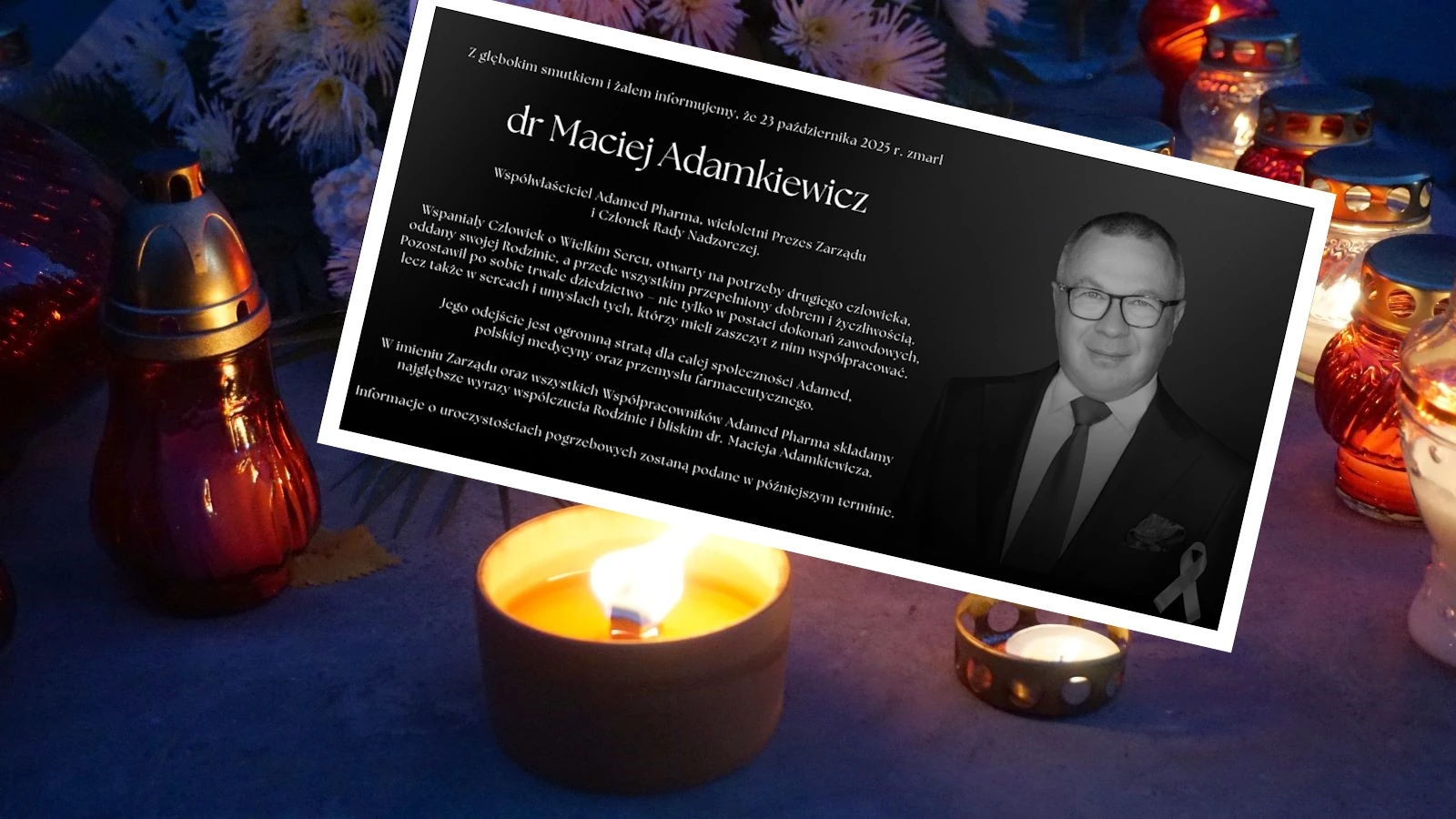 Z głębokim smutkiem i żalem informujemy, że 23 października 2025 r. zmarł

dr Maciej Adamkiewicz

Współwłaściciel Adamed Pharma, wieloletni Prezes Zarządu i Członek Rady Nadzorczej.

Wspaniały Człowiek o Wielkim Sercu, otwarty na potrzeby drugiego człowieka, oddany swojej Rodzinie, a przede wszystkim przepełniony dobrem i życzliwością. Pozostawił po sobie trwałe dziedzictwo – nie tylko w postaci dokonań zawodowych, lecz także w sercach i umysłach tych, którzy mieli zaszczyt z nim współpracować.

Jego odejście jest ogromną stratą dla całej społeczności Adamed, polskiej medycyny oraz przemysłu farmaceutycznego.

W imieniu Zarządu oraz wszystkich Współpracowników Adamed Pharma składamy najgłębsze wyrazy współczucia Rodzinie i bliskim dr. Macieja Adamkiewicza.

Informacje o uroczystościach pogrzebowych zostaną podane w późniejszym terminie.